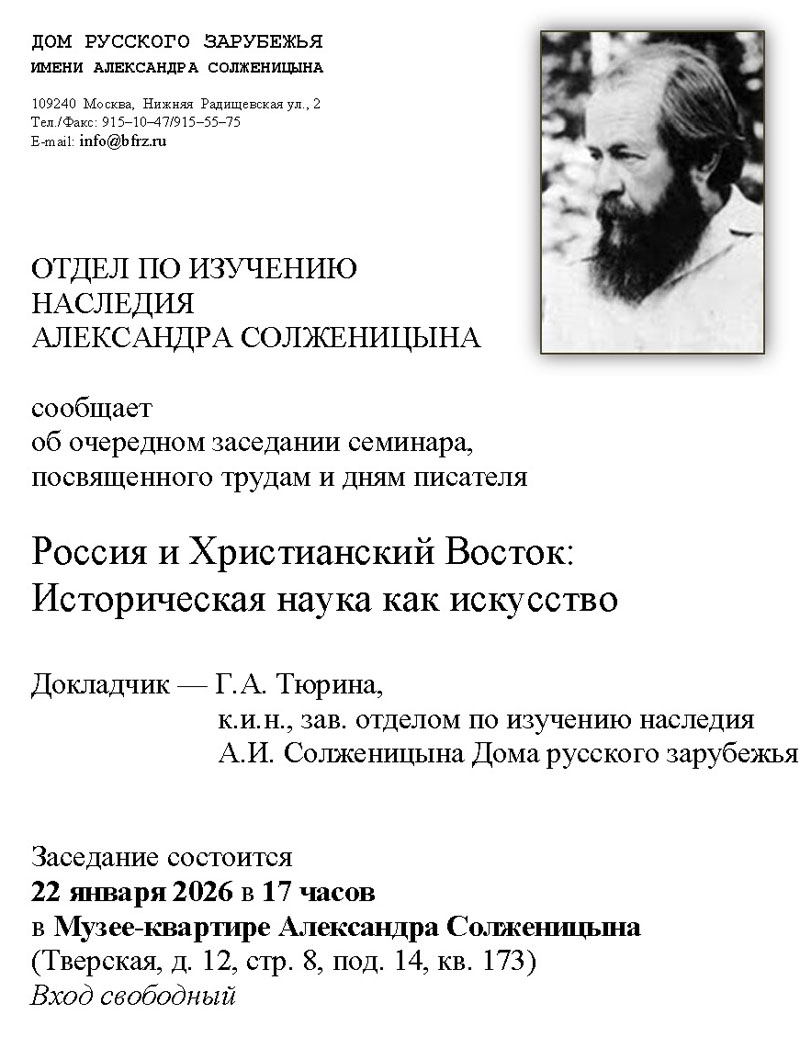 ДОМ РУССКОГО ЗАРУБЕЖЬЯ
ИМЕНИ АЛЕКСАНДРА СОЛЖЕНИЦЫНА

109240 Москва, Нижняя Радищевская ул., 2
Тел./Факс: 915–10–47/915–55–75
E-mail: info@bfrz.ru

ОТДЕЛ ПО ИЗУЧЕНИЮ
НАСЛЕДИЯ
АЛЕКСАНДРА СОЛЖЕНИЦЫНА

сообщает
об очередном заседании семинара,
посвященного трудам и дням писателя

Россия и Христианский Восток:
Историческая наука как искусство

Докладчик — Г.А. Тюрина,
к.и.н., зав. отделом по изучению наследия
А.И. Солженицына Дома русского зарубежья

Заседание состоится
22 января 2026 в 17 часов
в Музее-квартире Александра Солженицына
(Тверская, д. 12, стр. 8, под. 14, кв. 173)
Вход свободный